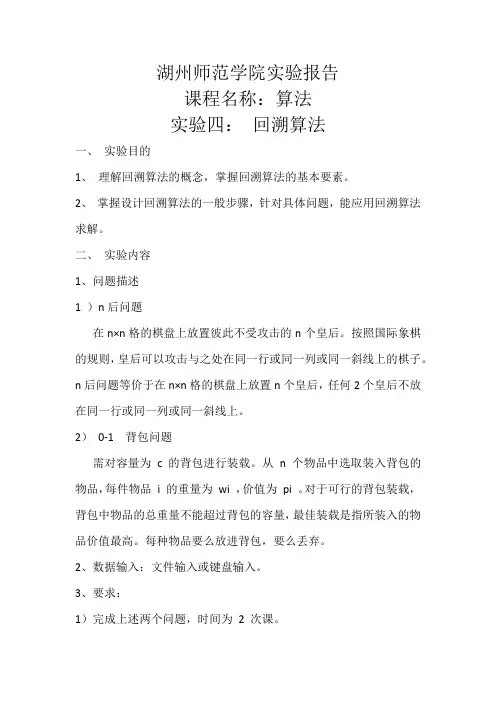 湖州师范学院实验报告
课程名称：算法
实验四： 回溯算法

一、 实验目的

1、 理解回溯算法的概念，掌握回溯算法的基本要素。

2、 掌握设计回溯算法的一般步骤，针对具体问题，能应用回溯算法求解。

二、 实验内容

1、问题描述

1 ）n 后问题

在 n×n 格的棋盘上放置彼此不受攻击的 n 个皇后。按照国际象棋的规则，皇后可以攻击与之处在同一行或同一列或同一斜线上的棋子。n 后问题等价于在 n×n 格的棋盘上放置 n 个皇后，任何 2 个皇后不放在同一行或同一列或同一斜线上。

2） 0-1 背包问题

需对容量为 c 的背包进行装载。从 n 个物品中选取装入背包的物品，每件物品 i 的重量为 wi ，价值为 pi 。对于可行的背包装载，背包中物品的总重量不能超过背包的容量，最佳装载是指所装入的物品价值最高。每种物品要么放进背包，要么丢弃。

2、数据输入：文件输入或键盘输入。

3、要求：

1）完成上述两个问题，时间为 2 次课。